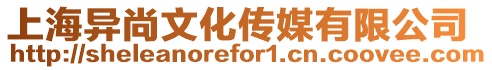 上海异尚文化传媒有限公司
http://sheleanorefor1.cn.coovee.com